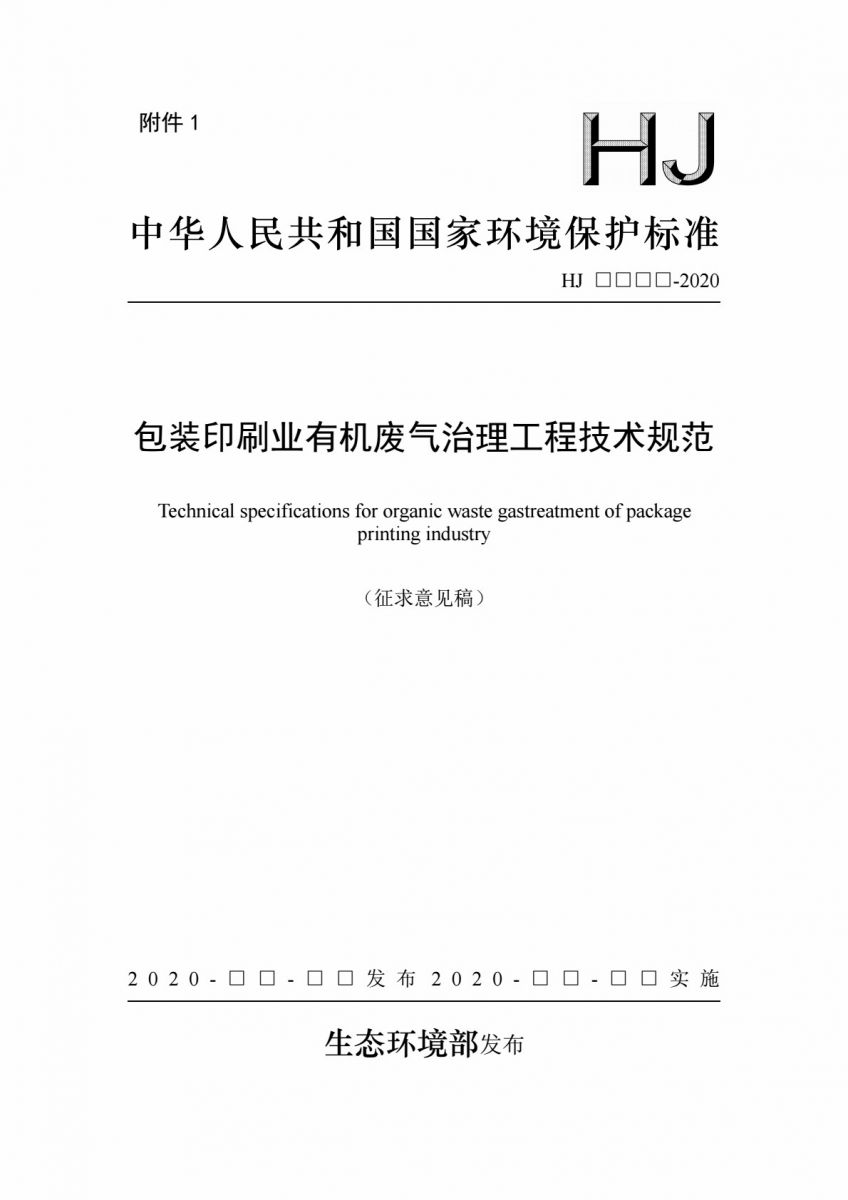 附件 1

HJ

中华人民共和国国家环境保护标准

HJ □□□□-2020

包装印刷业有机废气治理工程技术规范

Technical specifications for organic waste gastreatment of package printing industry

（征求意见稿）

2020-□□-□□发布 2020-□□-□□实施

生态环境部发布